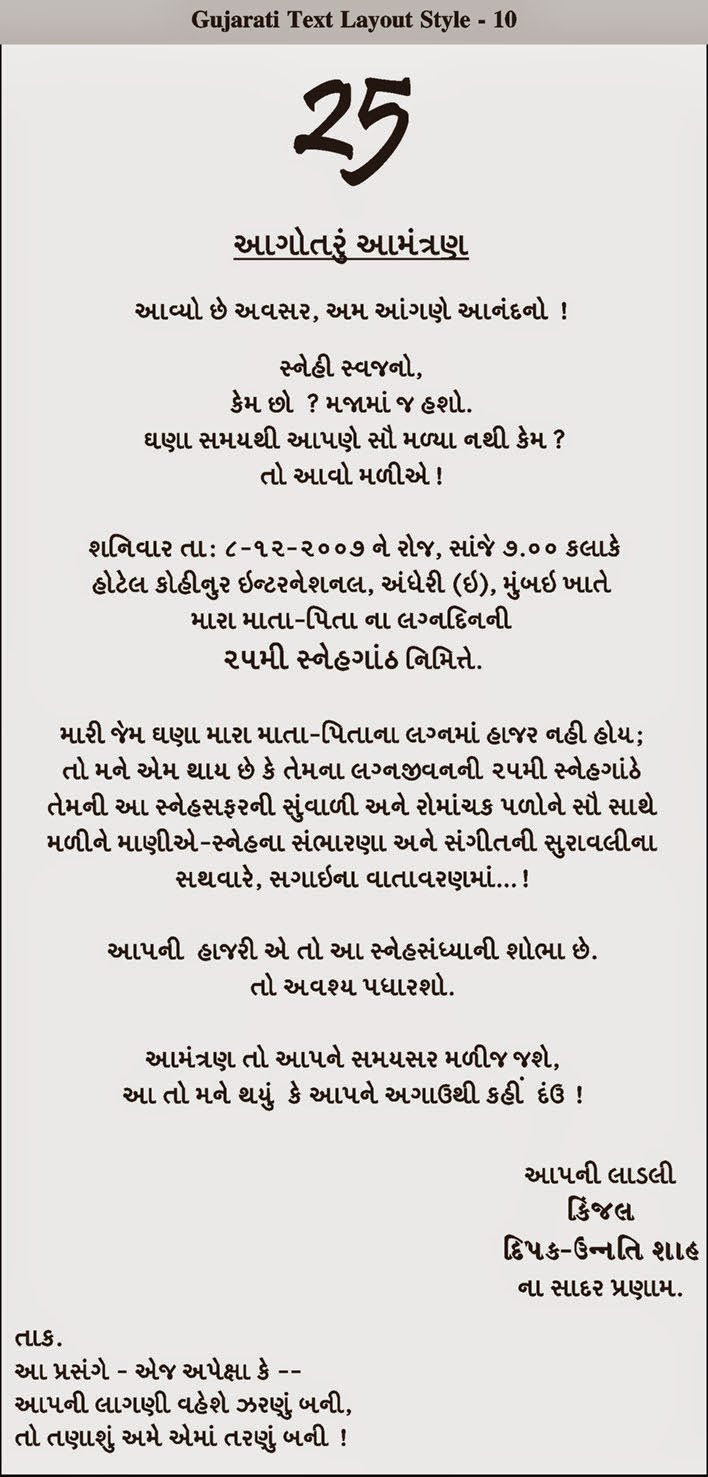 Gujarati Text Layout Style - 10

25

આગોતરું આમંત્રણ

આવ્યો છે અવસર, અમ આંગણે આનંદનો !

સ્નેહી સ્વજનો,
કેમ છો ? મજામાં જ હશો.
ઘણા સમયથી આપણે સૌ મળ્યા નથી કેમ ?
તો આવો મળીએ !

શનિવાર તા: ૮-૧૨-૨૦૦૭ ને રોજ, સાંજે ૭.૦૦ કલાકે
હોટેલ કોહીનુર ઇન્ટરનેશનલ, અંધેરી (ઇ), મુંબઇ ખાતે
મારા માતા-પિતા ના લગ્નદિનની
૨૫મી સ્નેહગાંઠ નિમિત્તે.

મારી જેમ ઘણા મારા માતા-પિતાના લગ્નમાં હાજર નહી હોય;
તો મને એમ થાય છે કે તેમના લગ્નજીવનની ૨૫મી સ્નેહગાંઠે
તેમની આ સ્નેહસફરની સુંવાળી અને રોમાંચક પળોને સૌ સાથે
મળીને માણીએ-સ્નેહના સંભારણા અને સંગીતની સુરાવલીના
સથવારે, સગાઇના વાતાવરણમાં...!

આપની હાજરી એ તો આ સ્નેહસંધ્યાની શોભા છે.
તો અવશ્ય પધારશો.

આમંત્રણ તો આપને સમયસર મળીજ જશે,
આ તો મને થયું કે આપને અગાઉથી કહીં દંઉ !

આપની લાડલી
કિંજલ
દિપક-ઉન્નતિ શાહ
ના સાદર પ્રણામ.

તાક.
આ પ્રસંગે - એજ અપેક્ષા કે --
આપની લાગણી વહેશે ઝરણું બની,
તો તણાશું અમે એમાં તરણું બની !